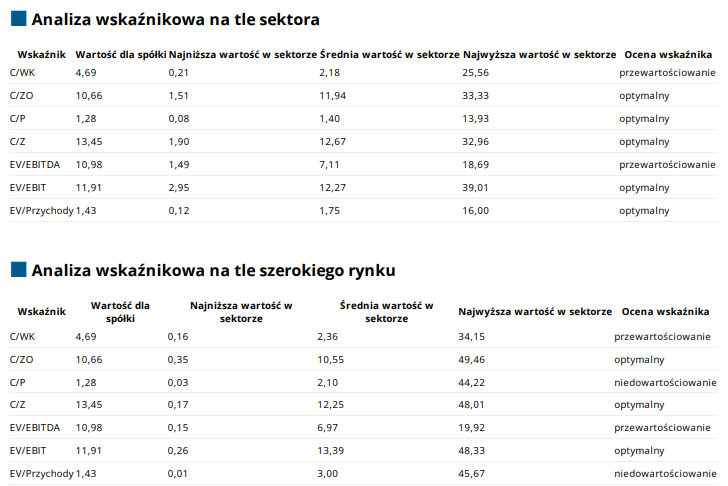 Analiza wskaźnikowa na tle sektora

| Wskaźnik | Wartość dla spółki | Najniższa wartość w sektorze | Średnia wartość w sektorze | Najwyższa wartość w sektorze | Ocena wskaźnika |
|---|---|---|---|---|---|
| C/WK | 4,69 | 0,21 | 2,18 | 25,56 | przewartościowanie |
| C/ZO | 10,66 | 1,51 | 11,94 | 33,33 | optymalny |
| C/P | 1,28 | 0,08 | 1,40 | 13,93 | optymalny |
| C/Z | 13,45 | 1,90 | 12,67 | 32,96 | optymalny |
| EV/EBITDA | 10,98 | 1,49 | 7,11 | 18,69 | przewartościowanie |
| EV/EBIT | 11,91 | 2,95 | 12,27 | 39,01 | optymalny |
| EV/Przychody | 1,43 | 0,12 | 1,75 | 16,00 | optymalny |

Analiza wskaźnikowa na tle szerokiego rynku

| Wskaźnik | Wartość dla spółki | Najniższa wartość w sektorze | Średnia wartość w sektorze | Najwyższa wartość w sektorze | Ocena wskaźnika |
|---|---|---|---|---|---|
| C/WK | 4,69 | 0,16 | 2,36 | 34,15 | przewartościowanie |
| C/ZO | 10,66 | 0,35 | 10,55 | 49,46 | optymalny |
| C/P | 1,28 | 0,03 | 2,10 | 44,22 | niedowartościowanie |
| C/Z | 13,45 | 0,17 | 12,25 | 48,01 | optymalny |
| EV/EBITDA | 10,98 | 0,15 | 6,97 | 19,92 | przewartościowanie |
| EV/EBIT | 11,91 | 0,26 | 13,39 | 48,33 | optymalny |
| EV/Przychody | 1,43 | 0,01 | 3,00 | 45,67 | niedowartościowanie |